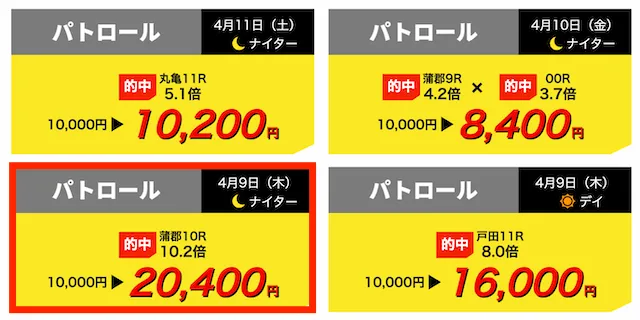 パトロール

4月11日（土）
ナイター

的中 丸亀11R
5.1倍

10,000円 ▶ 10,200円

パトロール

4月10日（金）
ナイター

的中 蒲郡9R
4.2倍 × 的中 00R
3.7倍

10,000円 ▶ 8,400円

パトロール

4月9日（木）
ナイター

的中 蒲郡10R
10.2倍

10,000円 ▶ 20,400円

パトロール

4月9日（木）
デイ

的中 戸田11R
8.0倍

10,000円 ▶ 16,000円